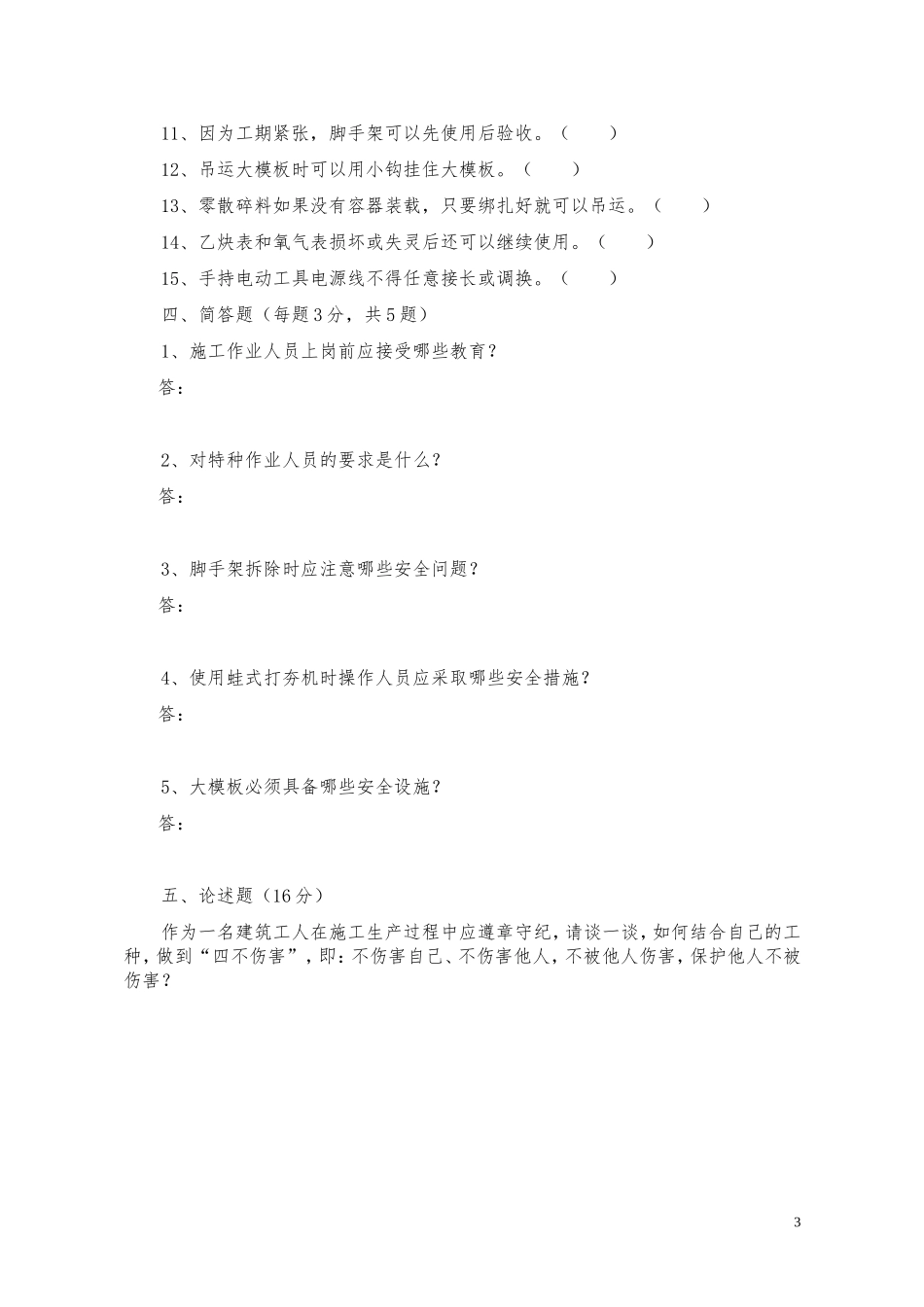 11、因为工期紧张，脚手架可以先使用后验收。（　　）

12、吊运大模板时可以用小钩挂住大模板。（　　）

13、零散碎料如果没有容器装载，只要绑扎好就可以吊运。（　　）

14、乙炔表和氧气表损坏或失灵后还可以继续使用。（　　）

15、手持电动工具电源线不得任意接长或调换。（　　）

四、简答题（每题3分，共5题）

1、施工作业人员上岗前应接受哪些教育？

答：

2、对特种作业人员的要求是什么？

答：

3、脚手架拆除时应注意哪些安全问题？

答：

4、使用蛙式打夯机时操作人员应采取哪些安全措施？

答：

5、大模板必须具备哪些安全设施？

答：

五、论述题（16分）

作为一名建筑工人在施工生产过程中应遵章守纪，请谈一谈，如何结合自己的工种，做到“四不伤害”，即：不伤害自己、不伤害他人，不被他人伤害，保护他人不被伤害？

3